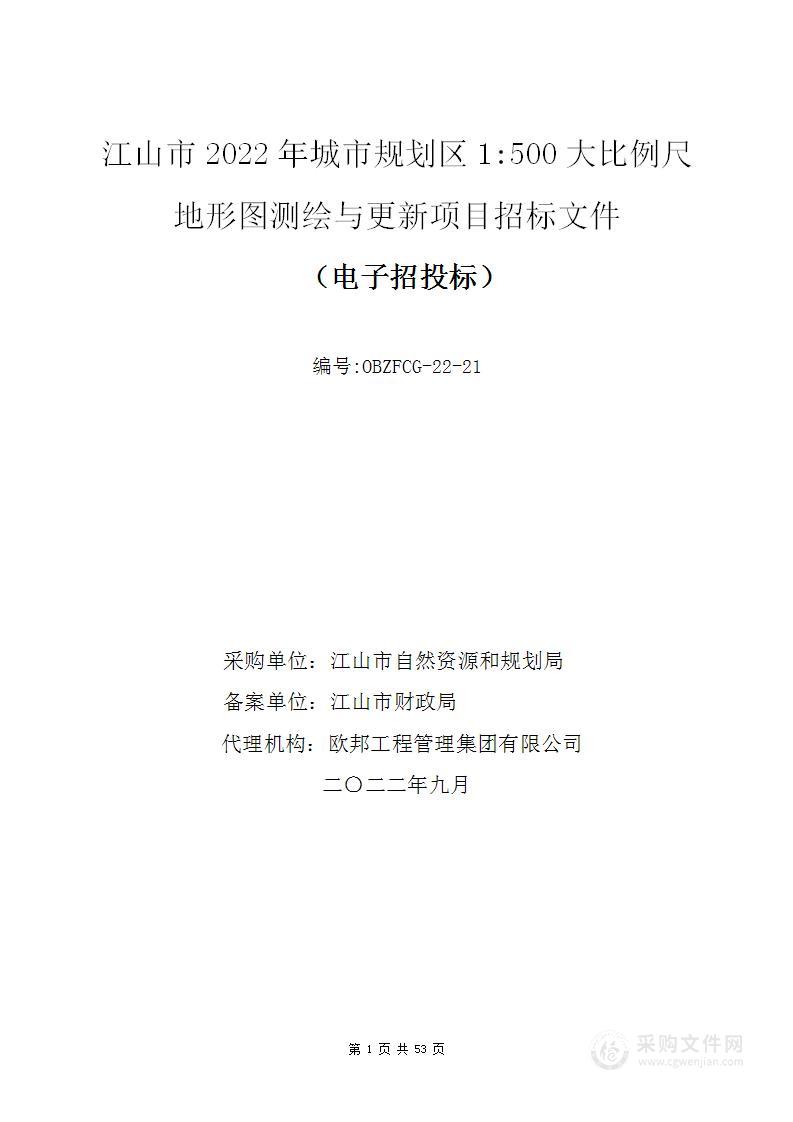 江山市 2022 年城市规划区 1:500 大比例尺地形图测绘与更新项目招标文件

（电子招投标）

编号:OBZFCG-22-21

采购单位：江山市自然资源和规划局
备案单位：江山市财政局
代理机构：欧邦工程管理集团有限公司
二〇二二年九月

第 1 页 共 53 页

采购文件网
www.cgwenjian.com